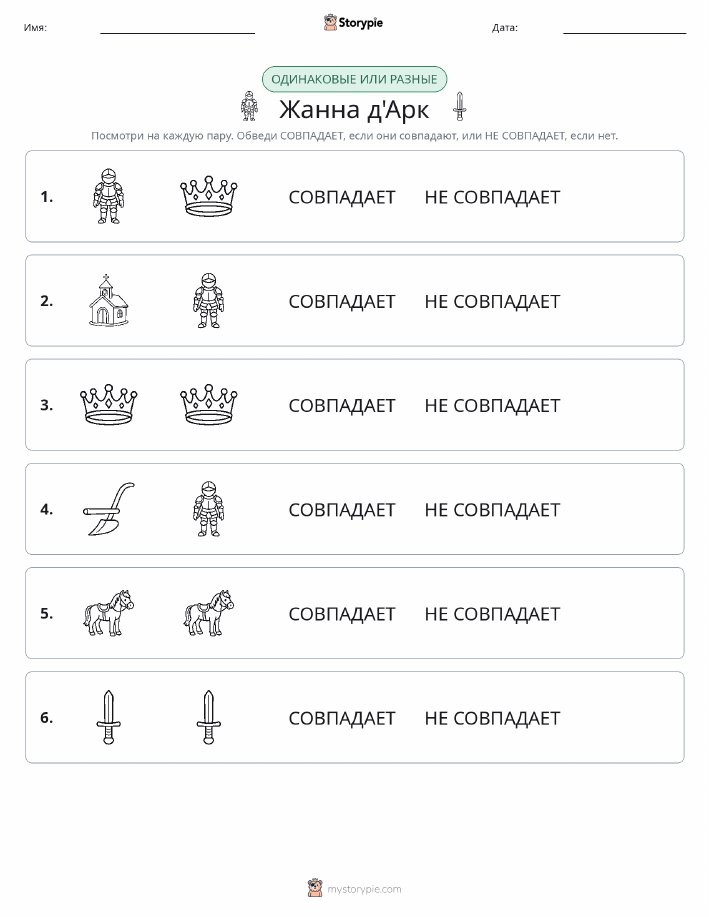 Имя: Storypie Дата:

ОДИНАКОВЫЕ ИЛИ РАЗНЫЕ

Жанна д'Арк

Посмотри на каждую пару. Обведи СОВПАДАЕТ, если они совпадают, или НЕ СОВПАДАЕТ, если нет.

1. СОВПАДАЕТ НЕ СОВПАДАЕТ

2. СОВПАДАЕТ НЕ СОВПАДАЕТ

3. СОВПАДАЕТ НЕ СОВПАДАЕТ

4. СОВПАДАЕТ НЕ СОВПАДАЕТ

5. СОВПАДАЕТ НЕ СОВПАДАЕТ

6. СОВПАДАЕТ НЕ СОВПАДАЕТ

mystorypie.com